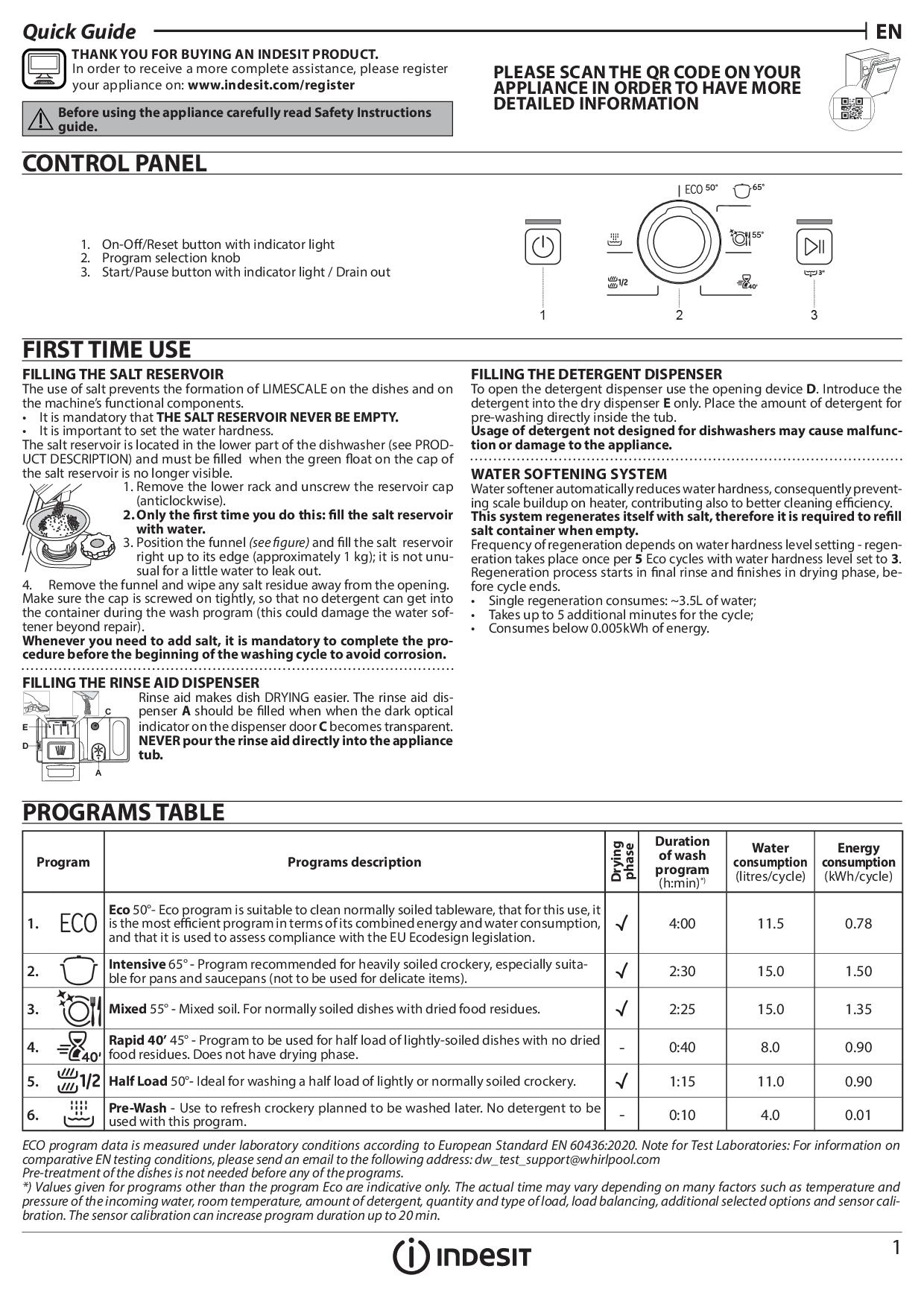 Quick Guide

EN

THANK YOU FOR BUYING AN INDESIT PRODUCT.
In order to receive a more complete assistance, please register your appliance on: www.indesit.com/register

Before using the appliance carefully read Safety Instructions guide.

PLEASE SCAN THE QR CODE ON YOUR APPLIANCE IN ORDER TO HAVE MORE DETAILED INFORMATION

CONTROL PANEL

1. On-Off/Reset button with indicator light
2. Program selection knob
3. Start/Pause button with indicator light / Drain out

ECO 50° 65° 55° 40' 1/2 3"

1 2 3

FIRST TIME USE

FILLING THE SALT RESERVOIR
The use of salt prevents the formation of LIMESCALE on the dishes and on the machine's functional components.
• It is mandatory that THE SALT RESERVOIR NEVER BE EMPTY.
• It is important to set the water hardness.
The salt reservoir is located in the lower part of the dishwasher (see PRODUCT DESCRIPTION) and must be filled when the green float on the cap of the salt reservoir is no longer visible.
1. Remove the lower rack and unscrew the reservoir cap (anticlockwise).
2. Only the first time you do this: fill the salt reservoir with water.
3. Position the funnel (see figure) and fill the salt reservoir right up to its edge (approximately 1 kg); it is not unusual for a little water to leak out.
4. Remove the funnel and wipe any salt residue away from the opening. Make sure the cap is screwed on tightly, so that no detergent can get into the container during the wash program (this could damage the water softener beyond repair).
Whenever you need to add salt, it is mandatory to complete the procedure before the beginning of the washing cycle to avoid corrosion.

FILLING THE RINSE AID DISPENSER
C
E
D
A
Rinse aid makes dish DRYING easier. The rinse aid dispenser A should be filled when when the dark optical indicator on the dispenser door C becomes transparent. NEVER pour the rinse aid directly into the appliance tub.

FILLING THE DETERGENT DISPENSER
To open the detergent dispenser use the opening device D. Introduce the detergent into the dry dispenser E only. Place the amount of detergent for pre-washing directly inside the tub.
Usage of detergent not designed for dishwashers may cause malfunction or damage to the appliance.

WATER SOFTENING SYSTEM
Water softener automatically reduces water hardness, consequently preventing scale buildup on heater, contributing also to better cleaning efficiency.
This system regenerates itself with salt, therefore it is required to refill salt container when empty.
Frequency of regeneration depends on water hardness level setting - regeneration takes place once per 5 Eco cycles with water hardness level set to 3. Regeneration process starts in final rinse and finishes in drying phase, before cycle ends.
• Single regeneration consumes: ~3.5L of water;
• Takes up to 5 additional minutes for the cycle;
• Consumes below 0.005kWh of energy.

PROGRAMS TABLE

| Program | Programs description | Drying phase | Duration of wash program (h:min)*) | Water consumption (litres/cycle) | Energy consumption (kWh/cycle) |
|---|---|---|---|---|---|
| 1. ECO | Eco 50°- Eco program is suitable to clean normally soiled tableware, that for this use, it is the most efficient program in terms of its combined energy and water consumption, and that it is used to assess compliance with the EU Ecodesign legislation. | √ | 4:00 | 11.5 | 0.78 |
| 2. | Intensive 65° - Program recommended for heavily soiled crockery, especially suitable for pans and saucepans (not to be used for delicate items). | √ | 2:30 | 15.0 | 1.50 |
| 3. | Mixed 55° - Mixed soil. For normally soiled dishes with dried food residues. | √ | 2:25 | 15.0 | 1.35 |
| 4. 40' | Rapid 40' 45° - Program to be used for half load of lightly-soiled dishes with no dried food residues. Does not have drying phase. | - | 0:40 | 8.0 | 0.90 |
| 5. 1/2 | Half Load 50°- Ideal for washing a half load of lightly or normally soiled crockery. | √ | 1:15 | 11.0 | 0.90 |
| 6. | Pre-Wash - Use to refresh crockery planned to be washed later. No detergent to be used with this program. | - | 0:10 | 4.0 | 0.01 |

ECO program data is measured under laboratory conditions according to European Standard EN 60436:2020. Note for Test Laboratories: For information on comparative EN testing conditions, please send an email to the following address: dw_test_support@whirlpool.com
Pre-treatment of the dishes is not needed before any of the programs.
*) Values given for programs other than the program Eco are indicative only. The actual time may vary depending on many factors such as temperature and pressure of the incoming water, room temperature, amount of detergent, quantity and type of load, load balancing, additional selected options and sensor calibration. The sensor calibration can increase program duration up to 20 min.

INDESIT

1